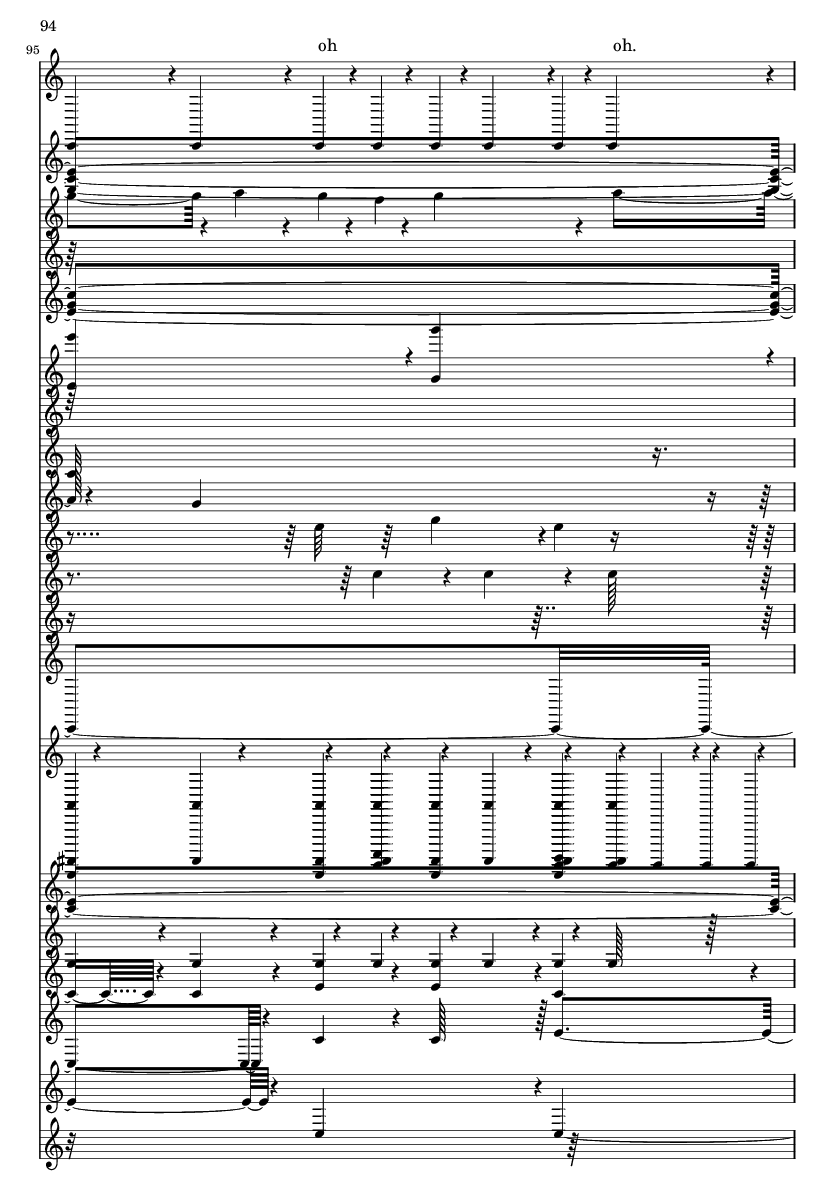 94

95

oh

oh.